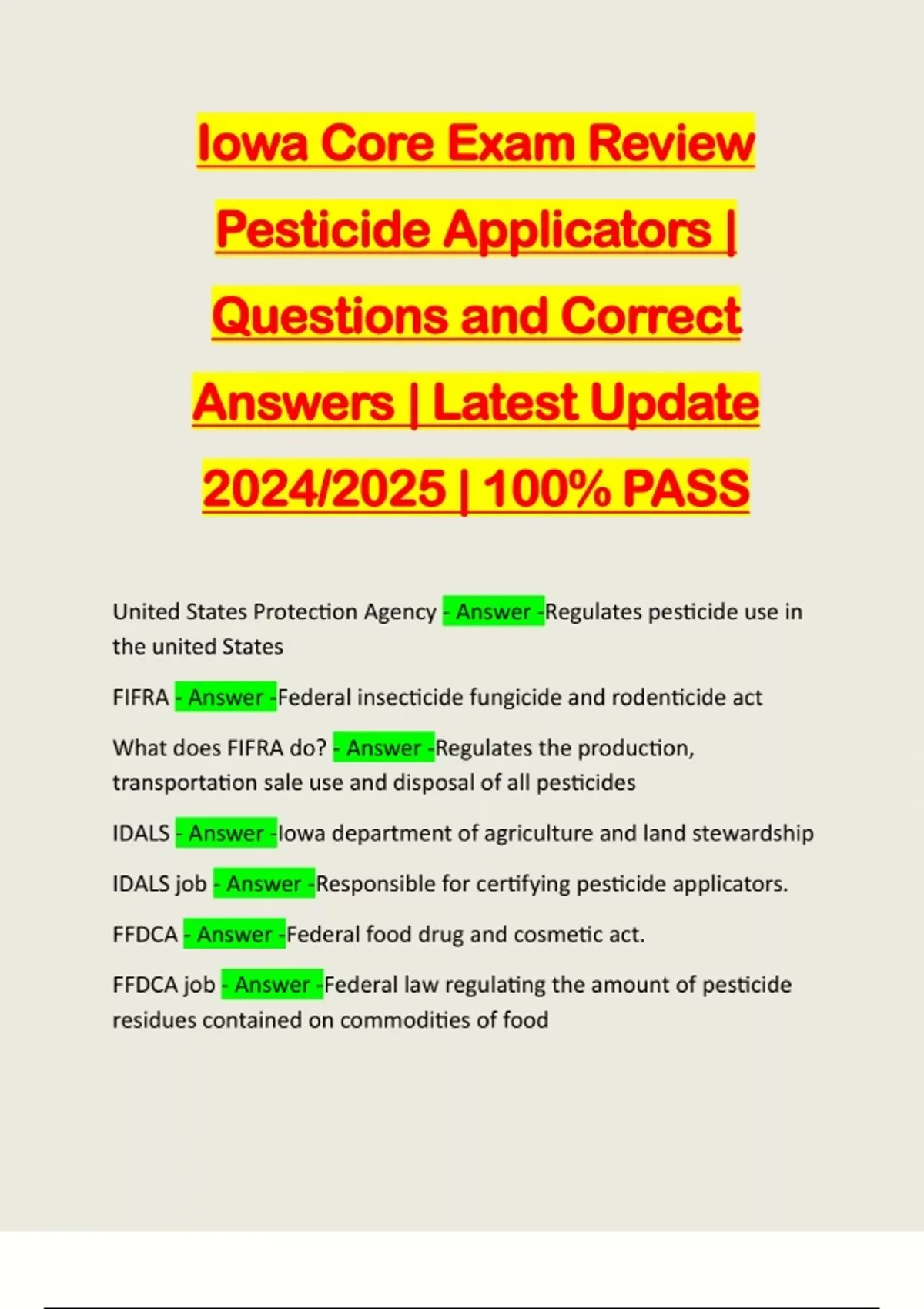 Iowa Core Exam Review Pesticide Applicators | Questions and Correct Answers | Latest Update 2024/2025 | 100% PASS

United States Protection Agency - Answer -Regulates pesticide use in the united States

FIFRA - Answer -Federal insecticide fungicide and rodenticide act

What does FIFRA do? - Answer -Regulates the production, transportation sale use and disposal of all pesticides

IDALS - Answer -Iowa department of agriculture and land stewardship

IDALS job - Answer -Responsible for certifying pesticide applicators.

FFDCA - Answer -Federal food drug and cosmetic act.

FFDCA job - Answer -Federal law regulating the amount of pesticide residues contained on commodities of food